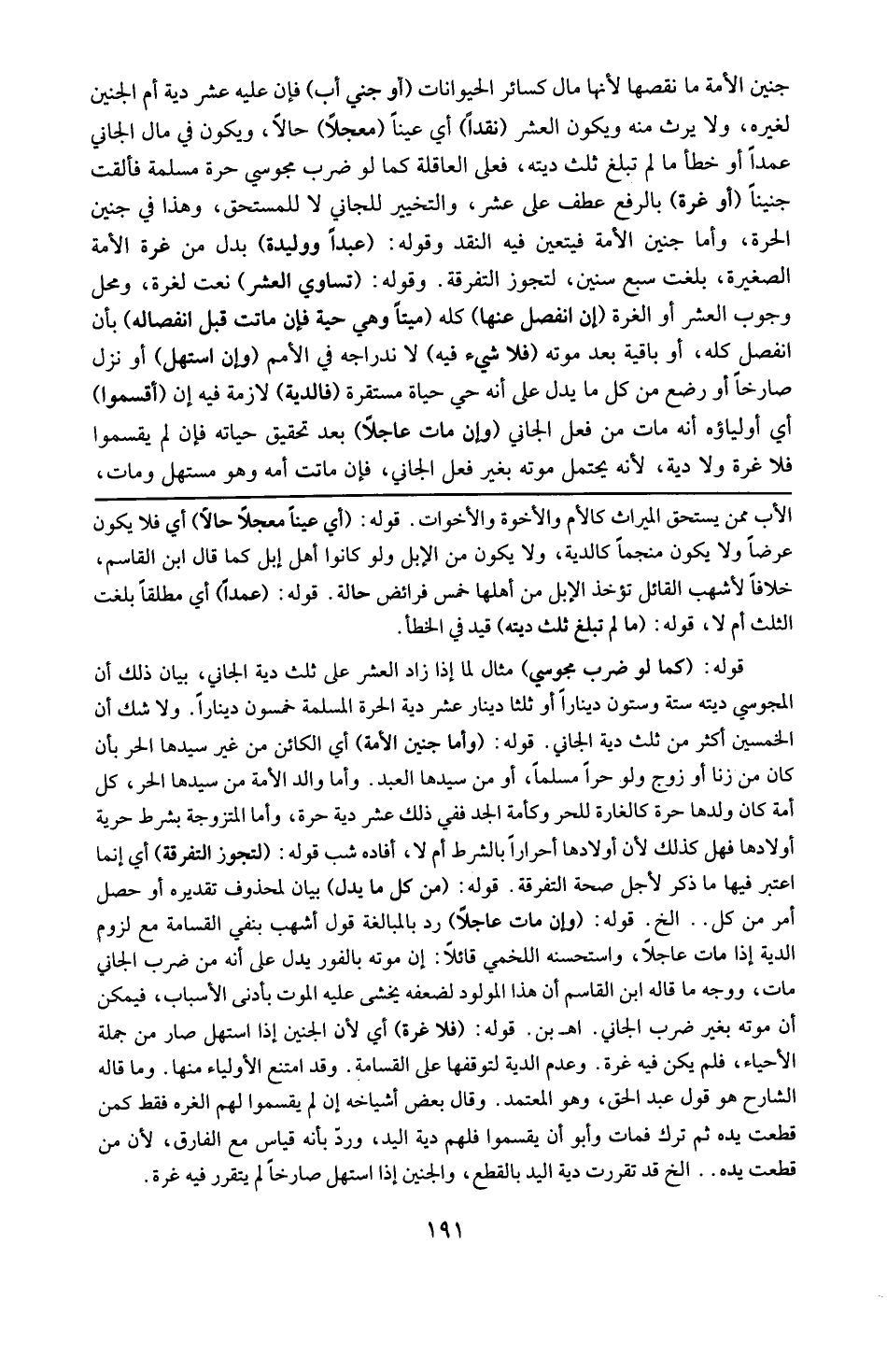 جنين الأمة ما نقصها لأنها مال كسائر الحيوانات (أو جني أب) فإن عليه عشر دية أم الجنين لغيره، ولا يرث منه ويكون العشر (نقداً) أي عيناً (معجلاً) حالاً، ويكون في مال الجاني عمداً أو خطأ ما لم تبلغ ثلث ديته، فعلى العاقلة كما لو ضرب مجوسي حرة مسلمة فألقت جنيناً (أو غرة) بالرفع عطف على عشر، والتخيير للجاني لا للمستحق، وهذا في جنين الحرة، وأما جنين الأمة فيتعين فيه النقد وقوله: (عبداً ووليدة) بدل من غرة الأمة الصغيرة، بلغت سبع سنين، لتجوز التفرقة. وقوله: (تساوي العشر) نعت لغرة، ومحل وجوب العشر أو الغرة (إن انفصل عنها) كله (ميتاً وهي حية فإن ماتت قبل انفصاله) بأن انفصل كله، أو باقية بعد موته (فلا شيء فيه) لا ندراجه في الأمم (وإن استهل) أو نزل صارخاً أو رضع من كل ما يدل على أنه حي حياة مستقرة (فالدية) لازمة فيه إن (أقسموا) أي أولياؤه أنه مات من فعل الجاني (وإن مات عاجلاً) بعد تحقيق حياته فإن لم يقسموا فلا غرة ولا دية، لأنه يحتمل موته بغير فعل الجاني، فإن ماتت أمه وهو مستهل ومات،

الأب ممن يستحق الميراث كالأم والأخوة والأخوات. قوله: (أي عيناً معجلاً حالاً) أي فلا يكون عرضاً ولا يكون منجماً كالدية، ولا يكون من الإبل ولو كانوا أهل إبل كما قال ابن القاسم، خلافاً لأشهب القائل تؤخذ الإبل من أهلها خمس فرائض حالة. قوله: (عمداً) أي مطلقاً بلغت الثلث أم لا، قوله: (ما لم تبلغ ثلث ديته) قيد في الخطأ.

قوله: (كما لو ضرب مجوسي) مثال لما إذا زاد العشر على ثلث دية الجاني، بيان ذلك أن المجوسي ديته ستة وستون ديناراً أو ثلثا دينار عشر دية الحرة المسلمة خمسون ديناراً. ولا شك أن الخمسين أكثر من ثلث دية الجاني. قوله: (وأما جنين الأمة) أي الكائن من غير سيدها الحر بأن كان من زنا أو زوج ولو حراً مسلماً، أو من سيدها العبد. وأما والد الأمة من سيدها الحر، كل أمة كان ولدها حرة كالغارة للحر وكأمة الجد ففي ذلك عشر دية حرة، وأما المتزوجة بشرط حرية أولادها فهل كذلك لأن أولادها أحراراً بالشرط أم لا، أفاده شب قوله: (لتجوز التفرقة) أي إنما اعتبر فيها ما ذكر لأجل صحة التفرقة. قوله: (من كل ما يدل) بيان لمحذوف تقديره أو حصل أمر من كل.. الخ. قوله: (وإن مات عاجلاً) رد بالمبالغة قول أشهب بنفي القسامة مع لزوم الدية إذا مات عاجلاً، واستحسنه اللخمي قائلاً: إن موته بالفور يدل على أنه من ضرب الجاني مات، ووجه ما قاله ابن القاسم أن هذا المولود لضعفه يخشى عليه الموت بأدنى الأسباب، فيمكن أن موته بغير ضرب الجاني. اهـ بن. قوله: (فلا غرة) أي لأن الجنين إذا استهل صار من جملة الأحياء، فلم يكن فيه غرة. وعدم الدية لتوقفها على القسامة. وقد امتنع الأولياء منها. وما قاله الشارح هو قول عبد الحق، وهو المعتمد. وقال بعض أشياخه إن لم يقسموا لهم الغره فقط كمن قطعت يده ثم ترك فمات وأبو أن يقسموا فلهم دية اليد، وردّ بأنه قياس مع الفارق، لأن من قطعت يده.. الخ قد تقررت دية اليد بالقطع، والجنين إذا استهل صارخاً لم يتقرر فيه غرة.

١٩١